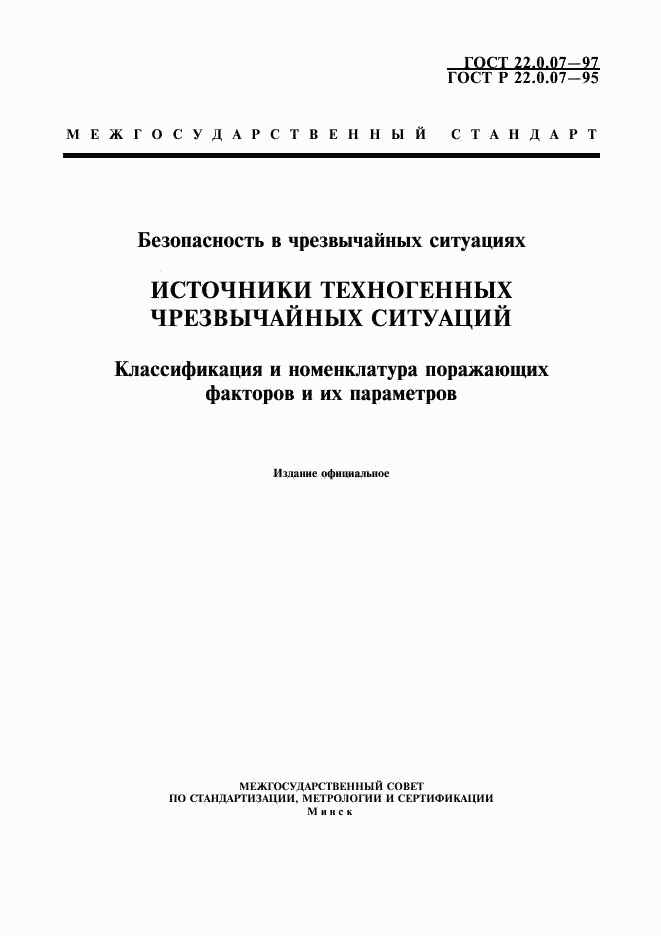 ГОСТ 22.0.07—97
ГОСТ Р 22.0.07—95

МЕЖГОСУДАРСТВЕННЫЙ СТАНДАРТ

Безопасность в чрезвычайных ситуациях

ИСТОЧНИКИ ТЕХНОГЕННЫХ ЧРЕЗВЫЧАЙНЫХ СИТУАЦИЙ

Классификация и номенклатура поражающих факторов и их параметров

Издание официальное

МЕЖГОСУДАРСТВЕННЫЙ СОВЕТ
ПО СТАНДАРТИЗАЦИИ, МЕТРОЛОГИИ И СЕРТИФИКАЦИИ
Минск